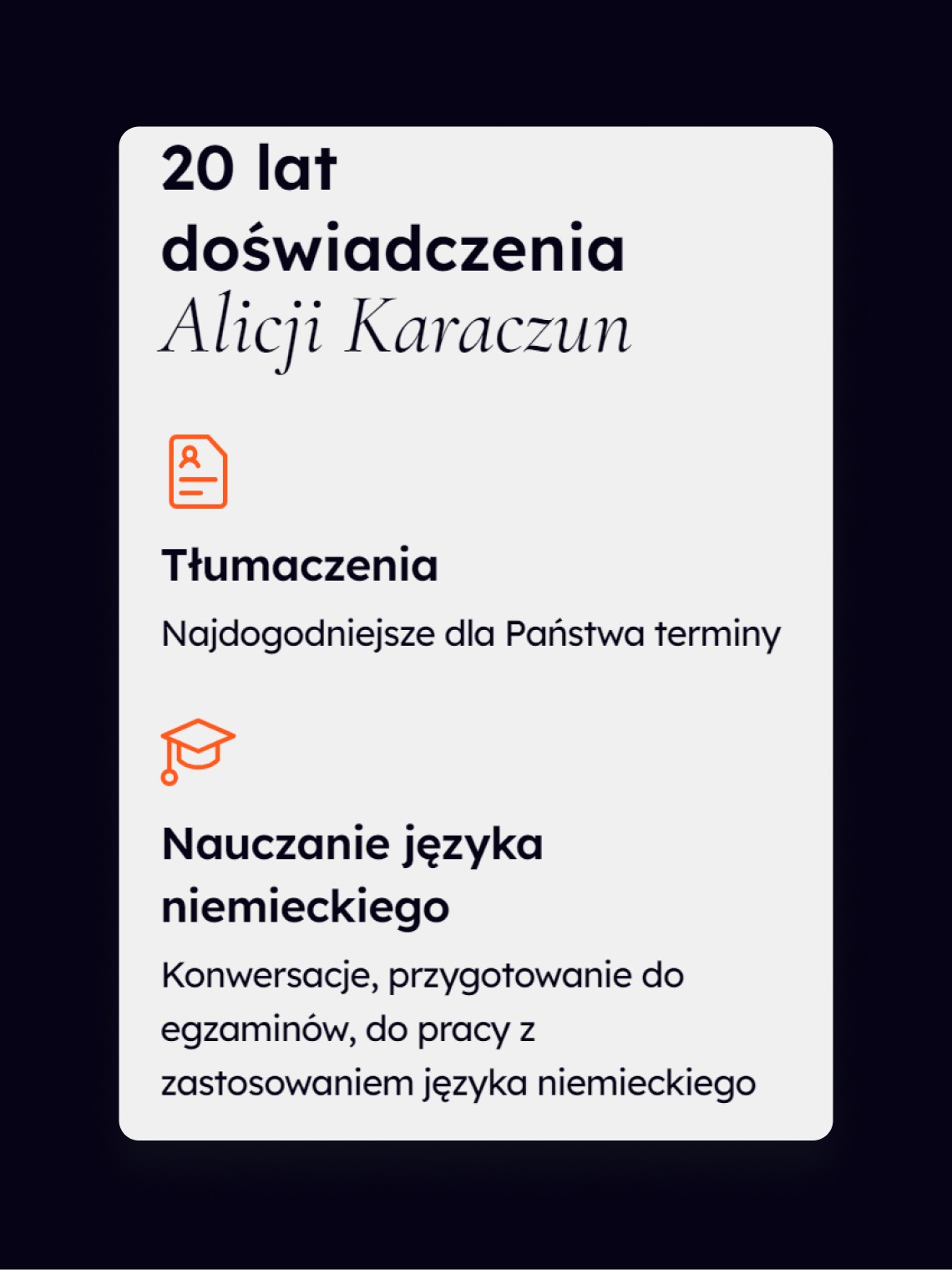 20 lat doświadczenia
Alicji Karaczun

Tłumaczenia

Najdogodniejsze dla Państwa terminy

Nauczanie języka niemieckiego

Konwersacje, przygotowanie do egzaminów, do pracy z zastosowaniem języka niemieckiego